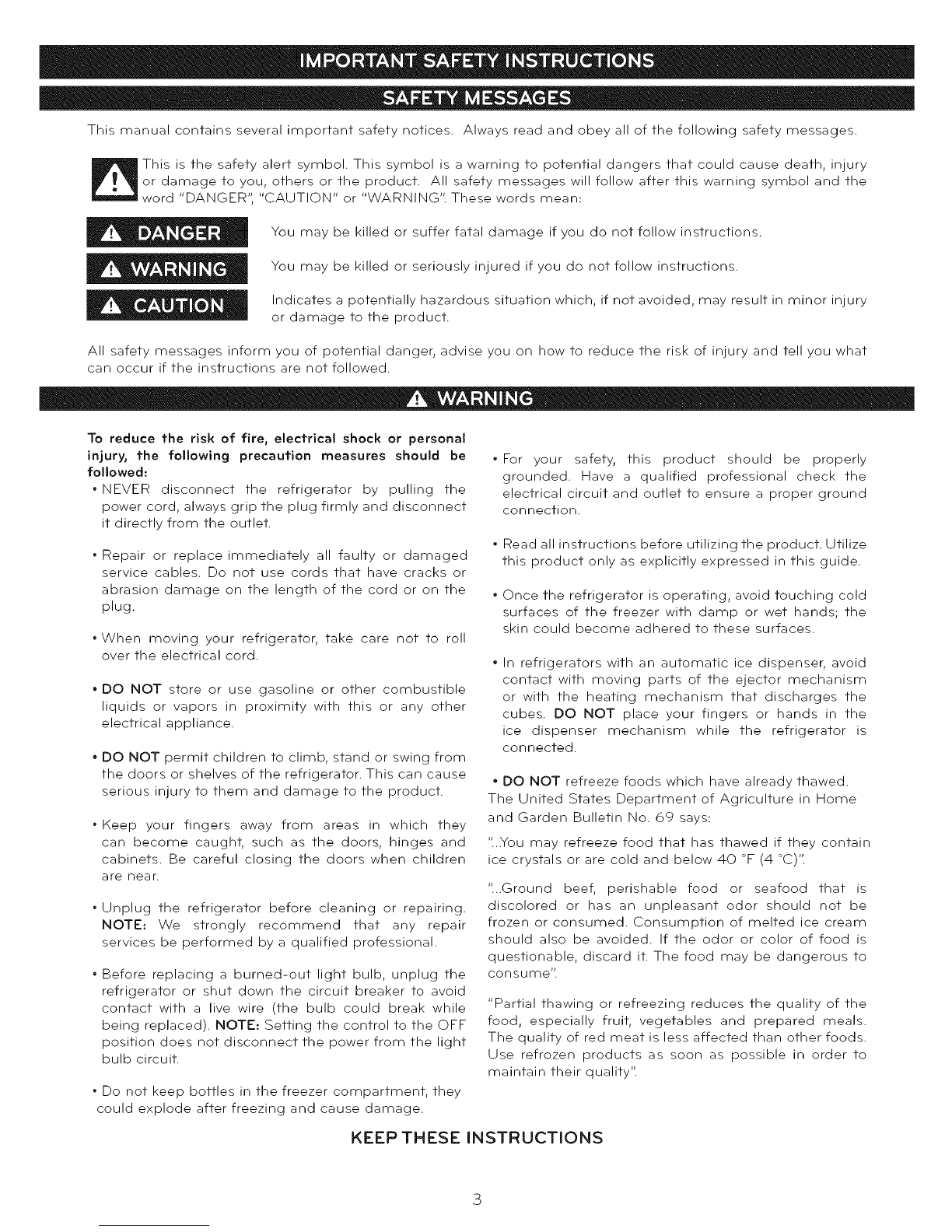 IMPORTANT SAFETY INSTRUCTIONS

SAFETY MESSAGES

This manual contains several important safety notices. Always read and obey all of the following safety messages.

This is the safety alert symbol. This symbol is a warning to potential dangers that could cause death, injury or damage to you, others or the product. All safety messages will follow after this warning symbol and the word "DANGER", "CAUTION" or "WARNING". These words mean:

DANGER You may be killed or suffer fatal damage if you do not follow instructions.

WARNING You may be killed or seriously injured if you do not follow instructions.

CAUTION Indicates a potentially hazardous situation which, if not avoided, may result in minor injury or damage to the product.

All safety messages inform you of potential danger, advise you on how to reduce the risk of injury and tell you what can occur if the instructions are not followed.

WARNING

To reduce the risk of fire, electrical shock or personal injury, the following precaution measures should be followed:

• NEVER disconnect the refrigerator by pulling the power cord, always grip the plug firmly and disconnect it directly from the outlet.

• Repair or replace immediately all faulty or damaged service cables. Do not use cords that have cracks or abrasion damage on the length of the cord or on the plug.

• When moving your refrigerator, take care not to roll over the electrical cord.

• DO NOT store or use gasoline or other combustible liquids or vapors in proximity with this or any other electrical appliance.

• DO NOT permit children to climb, stand or swing from the doors or shelves of the refrigerator. This can cause serious injury to them and damage to the product.

• Keep your fingers away from areas in which they can become caught, such as the doors, hinges and cabinets. Be careful closing the doors when children are near.

• Unplug the refrigerator before cleaning or repairing. NOTE: We strongly recommend that any repair services be performed by a qualified professional.

• Before replacing a burned-out light bulb, unplug the refrigerator or shut down the circuit breaker to avoid contact with a live wire (the bulb could break while being replaced). NOTE: Setting the control to the OFF position does not disconnect the power from the light bulb circuit.

• Do not keep bottles in the freezer compartment, they could explode after freezing and cause damage.

• For your safety, this product should be properly grounded. Have a qualified professional check the electrical circuit and outlet to ensure a proper ground connection.

• Read all instructions before utilizing the product. Utilize this product only as explicitly expressed in this guide.

• Once the refrigerator is operating, avoid touching cold surfaces of the freezer with damp or wet hands; the skin could become adhered to these surfaces.

• In refrigerators with an automatic ice dispenser, avoid contact with moving parts of the ejector mechanism or with the heating mechanism that discharges the cubes. DO NOT place your fingers or hands in the ice dispenser mechanism while the refrigerator is connected.

• DO NOT refreeze foods which have already thawed. The United States Department of Agriculture in Home and Garden Bulletin No. 69 says:

"...You may refreeze food that has thawed if they contain ice crystals or are cold and below 40 °F (4 °C)".

"...Ground beef, perishable food or seafood that is discolored or has an unpleasant odor should not be frozen or consumed. Consumption of melted ice cream should also be avoided. If the odor or color of food is questionable, discard it. The food may be dangerous to consume".

"Partial thawing or refreezing reduces the quality of the food, especially fruit, vegetables and prepared meals. The quality of red meat is less affected than other foods. Use refrozen products as soon as possible in order to maintain their quality".

KEEP THESE INSTRUCTIONS

3